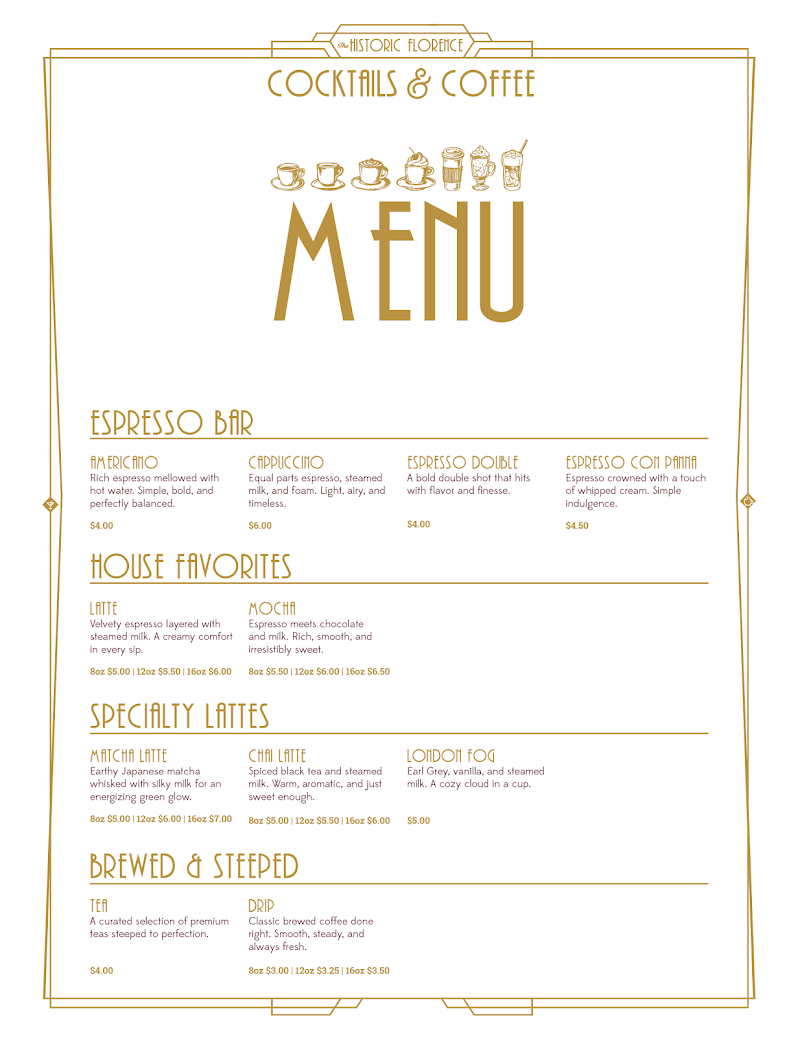 The HISTORIC FLORENCE

COCKTAILS & COFFEE

MENU

ESPRESSO BAR

AMERICANO
Rich espresso mellowed with hot water. Simple, bold, and perfectly balanced.

$4.00

CAPPUCCINO
Equal parts espresso, steamed milk, and foam. Light, airy, and timeless.

$6.00

ESPRESSO DOUBLE
A bold double shot that hits with flavor and finesse.

$4.00

ESPRESSO CON PANNA
Espresso crowned with a touch of whipped cream. Simple indulgence.

$4.50

HOUSE FAVORITES

LATTE
Velvety espresso layered with steamed milk. A creamy comfort in every sip.

8oz $5.00 | 12oz $5.50 | 16oz $6.00

MOCHA
Espresso meets chocolate and milk. Rich, smooth, and irresistibly sweet.

8oz $5.50 | 12oz $6.00 | 16oz $6.50

SPECIALTY LATTES

MATCHA LATTE
Earthy Japanese matcha whisked with silky milk for an energizing green glow.

8oz $5.00 | 12oz $6.00 | 16oz $7.00

CHAI LATTE
Spiced black tea and steamed milk. Warm, aromatic, and just sweet enough.

8oz $5.00 | 12oz $5.50 | 16oz $6.00

LONDON FOG
Earl Grey, vanilla, and steamed milk. A cozy cloud in a cup.

$5.00

BREWED & STEEPED

TEA
A curated selection of premium teas steeped to perfection.

$4.00

DRIP
Classic brewed coffee done right. Smooth, steady, and always fresh.

8oz $3.00 | 12oz $3.25 | 16oz $3.50